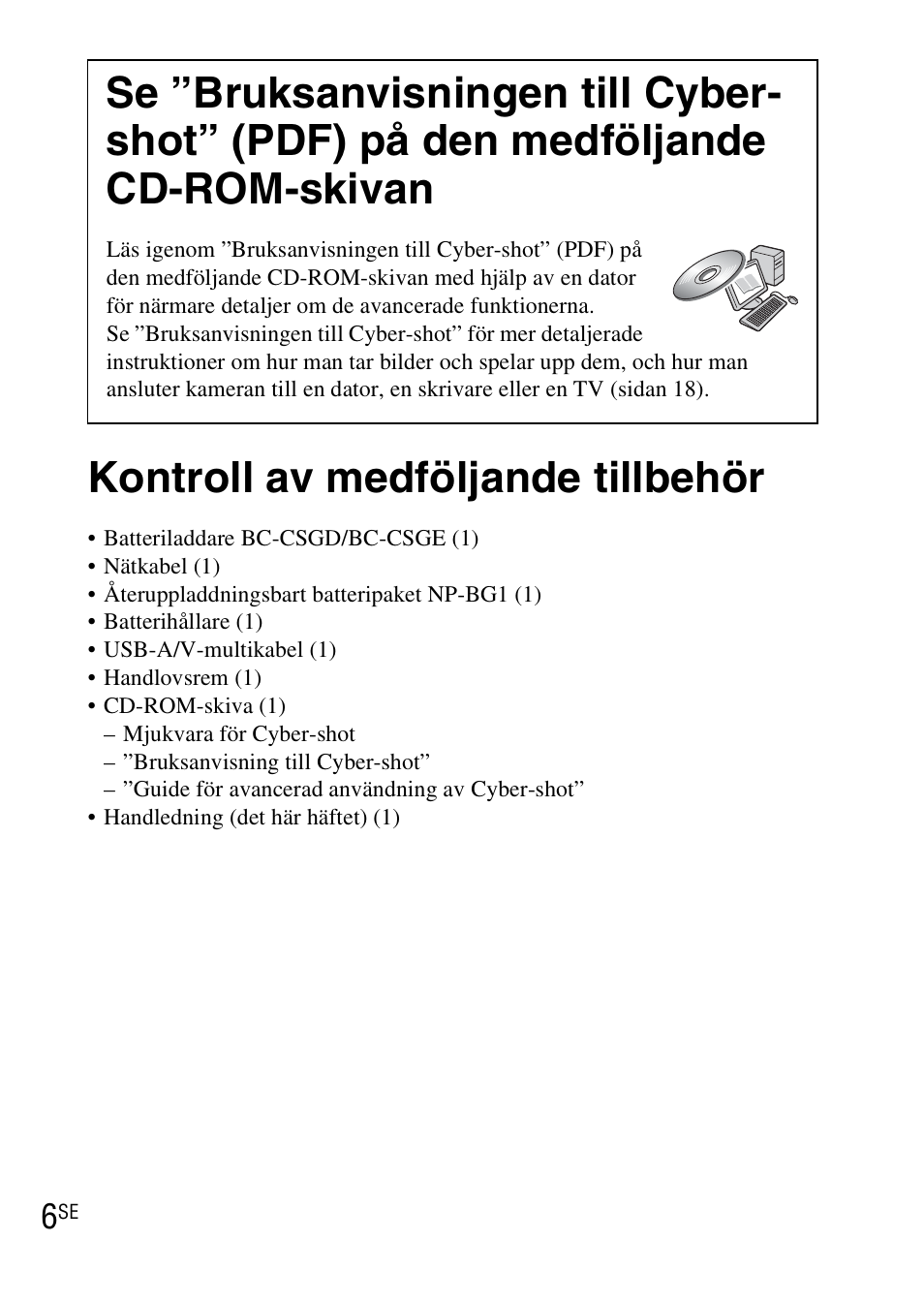 Se ”Bruksanvisningen till Cyber-shot” (PDF) på den medföljande CD-ROM-skivan

Läs igenom ”Bruksanvisningen till Cyber-shot” (PDF) på den medföljande CD-ROM-skivan med hjälp av en dator för närmare detaljer om de avancerade funktionerna.
Se ”Bruksanvisningen till Cyber-shot” för mer detaljerade instruktioner om hur man tar bilder och spelar upp dem, och hur man ansluter kameran till en dator, en skrivare eller en TV (sidan 18).

Kontroll av medföljande tillbehör

• Batteriladdare BC-CSGD/BC-CSGE (1)
• Nätkabel (1)
• Återuppladdningsbart batteripaket NP-BG1 (1)
• Batterihållare (1)
• USB-A/V-multikabel (1)
• Handlovsrem (1)
• CD-ROM-skiva (1)
– Mjukvara för Cyber-shot
– ”Bruksanvisning till Cyber-shot”
– ”Guide för avancerad användning av Cyber-shot”
• Handledning (det här häftet) (1)

6SE